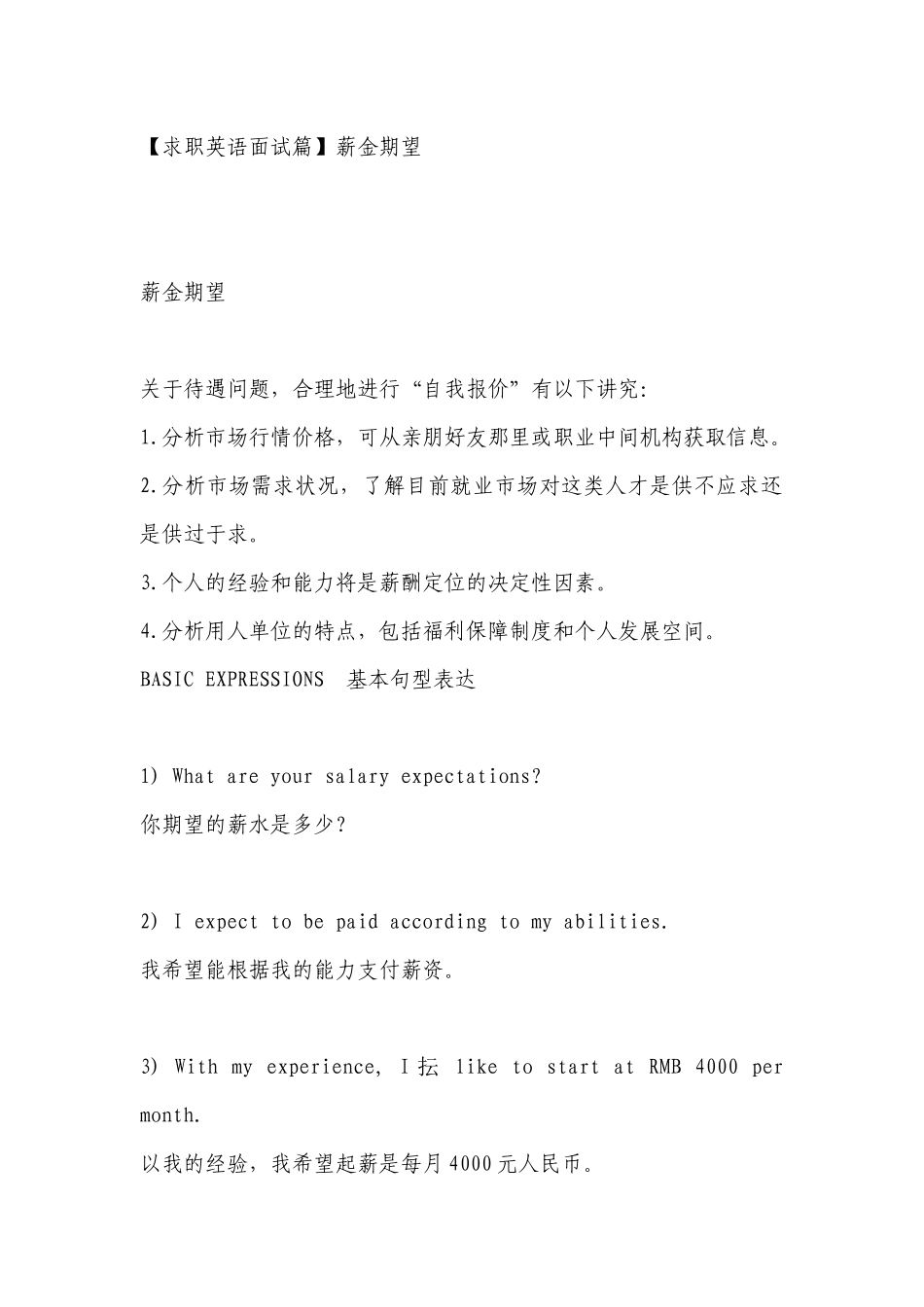 【求职英语面试篇】薪金期望

薪金期望

关于待遇问题，合理地进行“自我报价”有以下讲究:

1.分析市场行情价格，可从亲朋好友那里或职业中间机构获取信息。

2.分析市场需求状况，了解目前就业市场对这类人才是供不应求还是供过于求。

3.个人的经验和能力将是薪酬定位的决定性因素。

4.分析用人单位的特点，包括福利保障制度和个人发展空间。

BASIC EXPRESSIONS 基本句型表达

1) What are your salary expectations?

你期望的薪水是多少?

2) I expect to be paid according to my abilities.

我希望能根据我的能力支付薪资。

3) With my experience, I抎 like to start at RMB 4000 per month.

以我的经验，我希望起薪是每月4000元人民币。